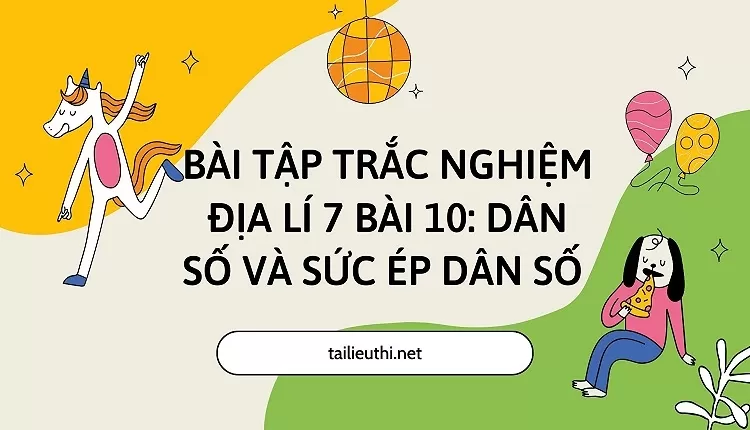 BÀI TẬP TRẮC NGHIỆM ĐỊA LÍ 7 BÀI 10: DÂN SỐ VÀ SỨC ÉP DÂN SỐ

tailieuthi.net